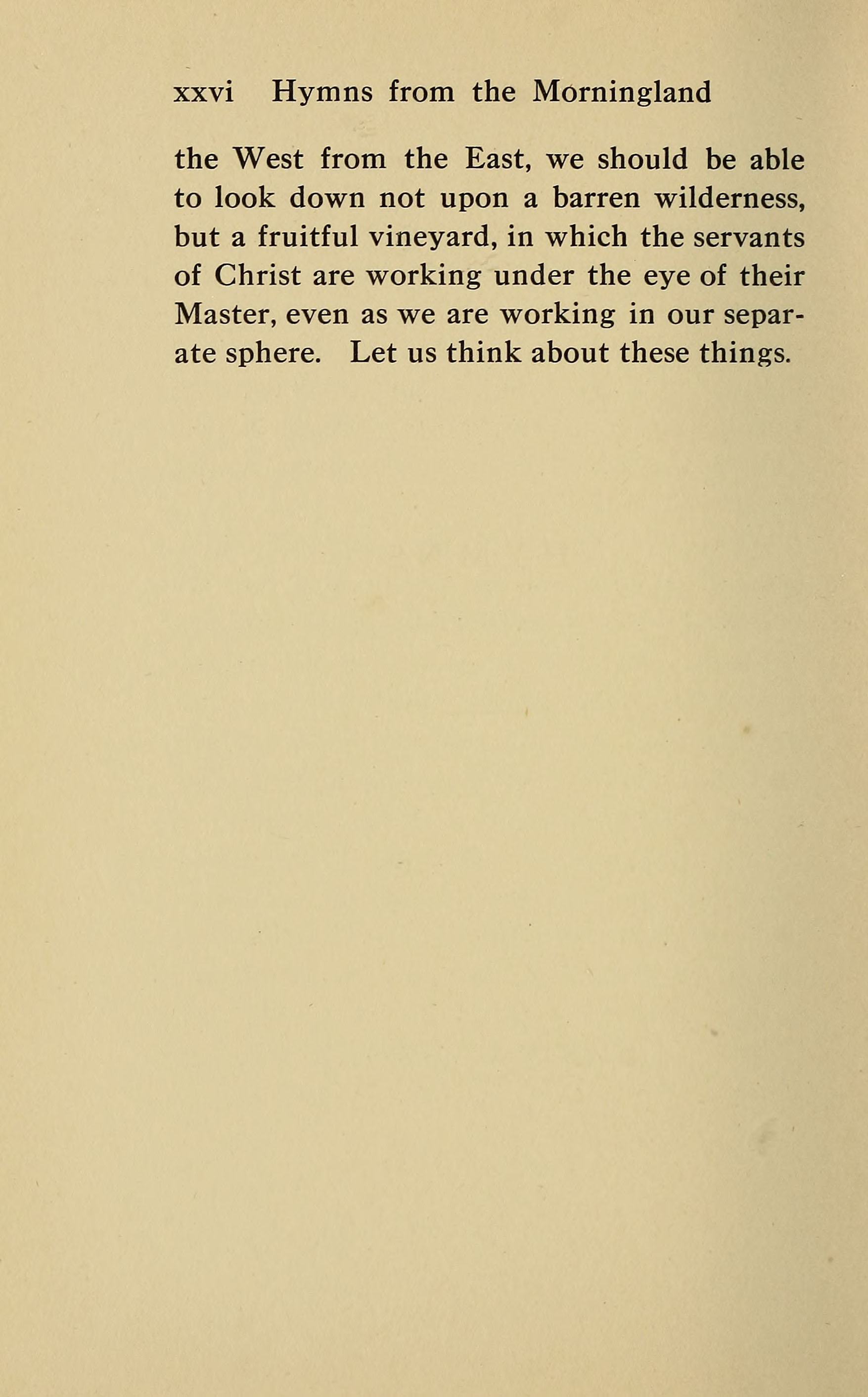 xxvi Hymns from the Morningland

the West from the East, we should be able to look down not upon a barren wilderness, but a fruitful vineyard, in which the servants of Christ are working under the eye of their Master, even as we are working in our separate sphere. Let us think about these things.